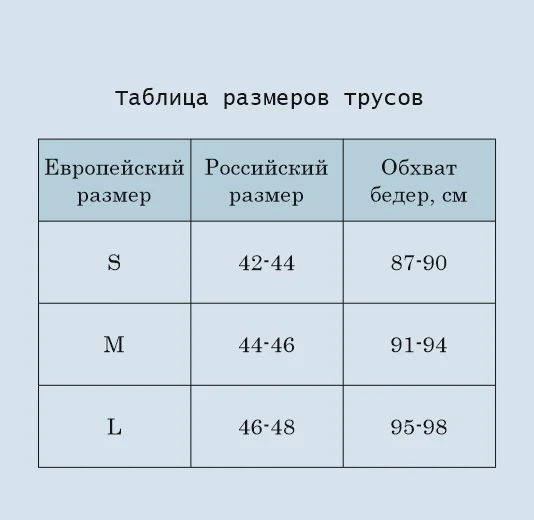 таблица размеров трусов

| Европейский размер | Российский размер | Обхват бедер, см |
|---|---|---|
| S | 42-44 | 87-90 |
| M | 44-46 | 91-94 |
| L | 46-48 | 95-98 |